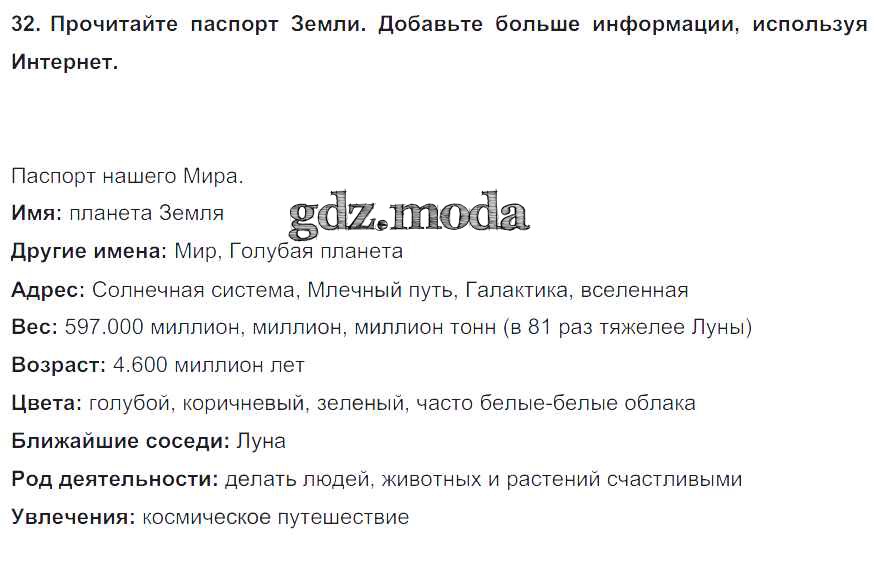 32. Прочитайте паспорт Земли. Добавьте больше информации, используя Интернет.

Паспорт нашего Мира.

Имя: планета Земля

Другие имена: Мир, Голубая планета

Адрес: Солнечная система, Млечный путь, Галактика, вселенная

Вес: 597.000 миллион, миллион, миллион тонн (в 81 раз тяжелее Луны)

Возраст: 4.600 миллион лет

Цвета: голубой, коричневый, зеленый, часто белые-белые облака

Ближайшие соседи: Луна

Род деятельности: делать людей, животных и растений счастливыми

Увлечения: космическое путешествие

gdz.moda